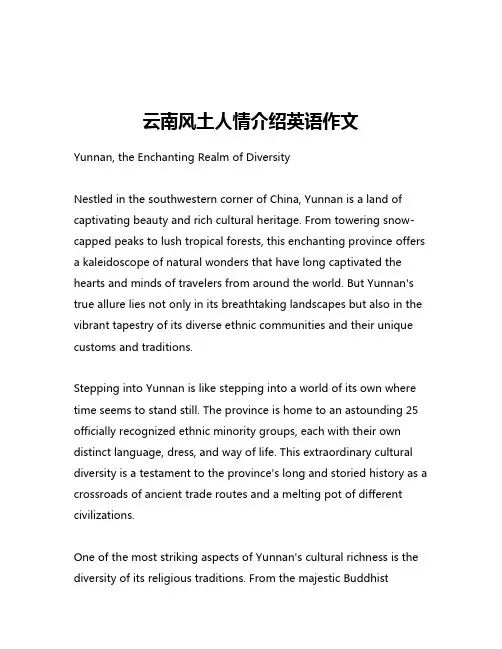 云南风土人情介绍英语作文

Yunnan, the Enchanting Realm of Diversity

Nestled in the southwestern corner of China, Yunnan is a land of captivating beauty and rich cultural heritage. From towering snow-capped peaks to lush tropical forests, this enchanting province offers a kaleidoscope of natural wonders that have long captivated the hearts and minds of travelers from around the world. But Yunnan's true allure lies not only in its breathtaking landscapes but also in the vibrant tapestry of its diverse ethnic communities and their unique customs and traditions.

Stepping into Yunnan is like stepping into a world of its own where time seems to stand still. The province is home to an astounding 25 officially recognized ethnic minority groups, each with their own distinct language, dress, and way of life. This extraordinary cultural diversity is a testament to the province's long and storied history as a crossroads of ancient trade routes and a melting pot of different civilizations.

One of the most striking aspects of Yunnan's cultural richness is the diversity of its religious traditions. From the majestic Buddhist